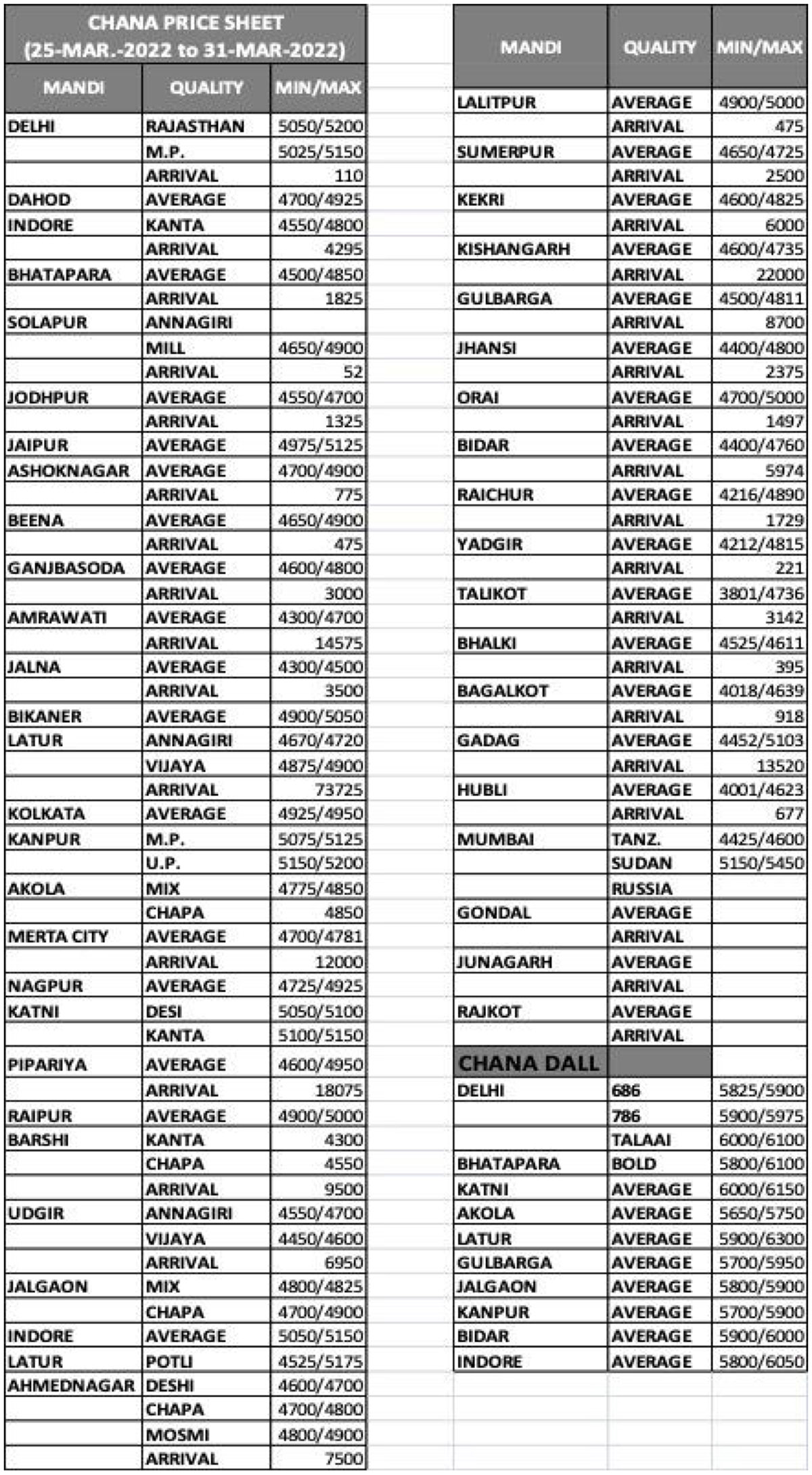 CHANA PRICE SHEET
(25-MAR.-2022 to 31-MAR-2022)

| MANDI | QUALITY | MIN/MAX |
|---|---|---|
| DELHI | RAJASTHAN | 5050/5200 |
| | M.P. | 5025/5150 |
| | ARRIVAL | 110 |
| DAHOD | AVERAGE | 4700/4925 |
| INDORE | KANTA | 4550/4800 |
| | ARRIVAL | 4295 |
| BHATAPARA | AVERAGE | 4500/4850 |
| | ARRIVAL | 1825 |
| SOLAPUR | ANNAGIRI | |
| | MILL | 4650/4900 |
| | ARRIVAL | 52 |
| JODHPUR | AVERAGE | 4550/4700 |
| | ARRIVAL | 1325 |
| JAIPUR | AVERAGE | 4975/5125 |
| ASHOKNAGAR | AVERAGE | 4700/4900 |
| | ARRIVAL | 775 |
| BEENA | AVERAGE | 4650/4900 |
| | ARRIVAL | 475 |
| GANJBASODA | AVERAGE | 4600/4800 |
| | ARRIVAL | 3000 |
| AMRAWATI | AVERAGE | 4300/4700 |
| | ARRIVAL | 14575 |
| JALNA | AVERAGE | 4300/4500 |
| | ARRIVAL | 3500 |
| BIKANER | AVERAGE | 4900/5050 |
| LATUR | ANNAGIRI | 4670/4720 |
| | VIJAYA | 4875/4900 |
| | ARRIVAL | 73725 |
| KOLKATA | AVERAGE | 4925/4950 |
| KANPUR | M.P. | 5075/5125 |
| | U.P. | 5150/5200 |
| AKOLA | MIX | 4775/4850 |
| | CHAPA | 4850 |
| MERTA CITY | AVERAGE | 4700/4781 |
| | ARRIVAL | 12000 |
| NAGPUR | AVERAGE | 4725/4925 |
| KATNI | DESI | 5050/5100 |
| | KANTA | 5100/5150 |
| PIPARIYA | AVERAGE | 4600/4950 |
| | ARRIVAL | 18075 |
| RAIPUR | AVERAGE | 4900/5000 |
| BARSHI | KANTA | 4300 |
| | CHAPA | 4550 |
| | ARRIVAL | 9500 |
| UDGIR | ANNAGIRI | 4550/4700 |
| | VIJAYA | 4450/4600 |
| | ARRIVAL | 6950 |
| JALGAON | MIX | 4800/4825 |
| | CHAPA | 4700/4900 |
| INDORE | AVERAGE | 5050/5150 |
| LATUR | POTLI | 4525/5175 |
| AHMEDNAGAR | DESHI | 4600/4700 |
| | CHAPA | 4700/4800 |
| | MOSMI | 4800/4900 |
| | ARRIVAL | 7500 |

| MANDI | QUALITY | MIN/MAX |
|---|---|---|
| LALITPUR | AVERAGE | 4900/5000 |
| | ARRIVAL | 475 |
| SUMERPUR | AVERAGE | 4650/4725 |
| | ARRIVAL | 2500 |
| KEKRI | AVERAGE | 4600/4825 |
| | ARRIVAL | 6000 |
| KISHANGARH | AVERAGE | 4600/4735 |
| | ARRIVAL | 22000 |
| GULBARGA | AVERAGE | 4500/4811 |
| | ARRIVAL | 8700 |
| JHANSI | AVERAGE | 4400/4800 |
| | ARRIVAL | 2375 |
| ORAI | AVERAGE | 4700/5000 |
| | ARRIVAL | 1497 |
| BIDAR | AVERAGE | 4400/4760 |
| | ARRIVAL | 5974 |
| RAICHUR | AVERAGE | 4216/4890 |
| | ARRIVAL | 1729 |
| YADGIR | AVERAGE | 4212/4815 |
| | ARRIVAL | 221 |
| TALIKOT | AVERAGE | 3801/4736 |
| | ARRIVAL | 3142 |
| BHALKI | AVERAGE | 4525/4611 |
| | ARRIVAL | 395 |
| BAGALKOT | AVERAGE | 4018/4639 |
| | ARRIVAL | 918 |
| GADAG | AVERAGE | 4452/5103 |
| | ARRIVAL | 13520 |
| HUBLI | AVERAGE | 4001/4623 |
| | ARRIVAL | 677 |
| MUMBAI | TANZ. | 4425/4600 |
| | SUDAN | 5150/5450 |
| | RUSSIA | |
| GONDAL | AVERAGE | |
| | ARRIVAL | |
| JUNAGARH | AVERAGE | |
| | ARRIVAL | |
| RAJKOT | AVERAGE | |
| | ARRIVAL | |
| CHANA DALL | | |
| DELHI | 686 | 5825/5900 |
| | 786 | 5900/5975 |
| | TALAAI | 6000/6100 |
| BHATAPARA | BOLD | 5800/6100 |
| KATNI | AVERAGE | 6000/6150 |
| AKOLA | AVERAGE | 5650/5750 |
| LATUR | AVERAGE | 5900/6300 |
| GULBARGA | AVERAGE | 5700/5950 |
| JALGAON | AVERAGE | 5800/5900 |
| KANPUR | AVERAGE | 5700/5900 |
| BIDAR | AVERAGE | 5900/6000 |
| INDORE | AVERAGE | 5800/6050 |